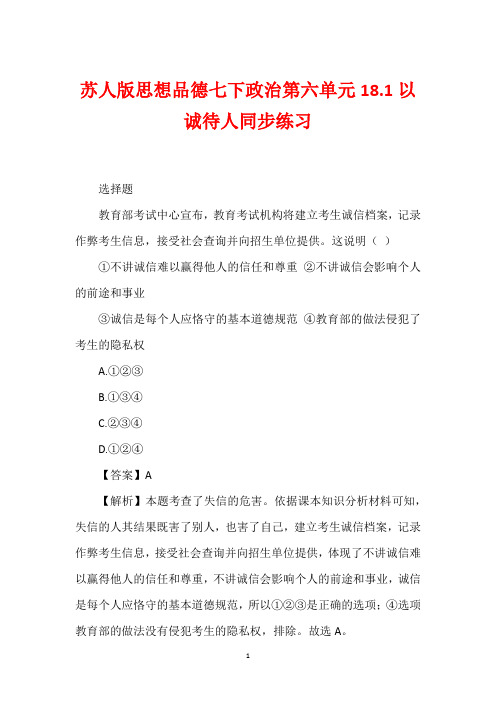 苏人版思想品德七下政治第六单元 18.1 以诚待人同步练习

选择题

教育部考试中心宣布，教育考试机构将建立考生诚信档案，记录作弊考生信息，接受社会查询并向招生单位提供。这说明（ ）

①不讲诚信难以赢得他人的信任和尊重 ②不讲诚信会影响个人的前途和事业

③诚信是每个人应恪守的基本道德规范 ④教育部的做法侵犯了考生的隐私权

A.①②③

B.①③④

C.②③④

D.①②④

【答案】A

【解析】本题考查了失信的危害。依据课本知识分析材料可知，失信的人其结果既害了别人，也害了自己，建立考生诚信档案，记录作弊考生信息，接受社会查询并向招生单位提供，体现了不讲诚信难以赢得他人的信任和尊重，不讲诚信会影响个人的前途和事业，诚信是每个人应恪守的基本道德规范，所以①②③是正确的选项；④选项教育部的做法没有侵犯考生的隐私权，排除。故选 A。

1